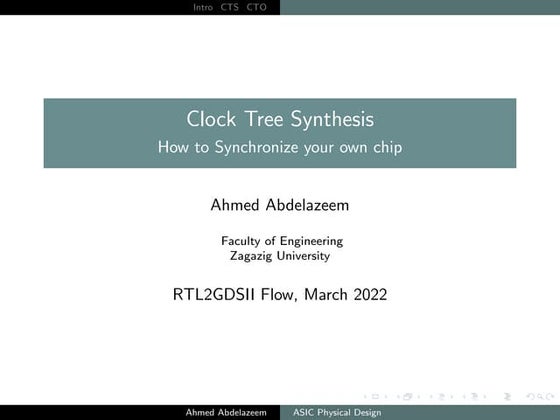 Intro CTS CTO

Clock Tree Synthesis
How to Synchronize your own chip

Ahmed Abdelazeem

Faculty of Engineering
Zagazig University

RTL2GDSII Flow, March 2022

Ahmed Abdelazeem ASIC Physical Design